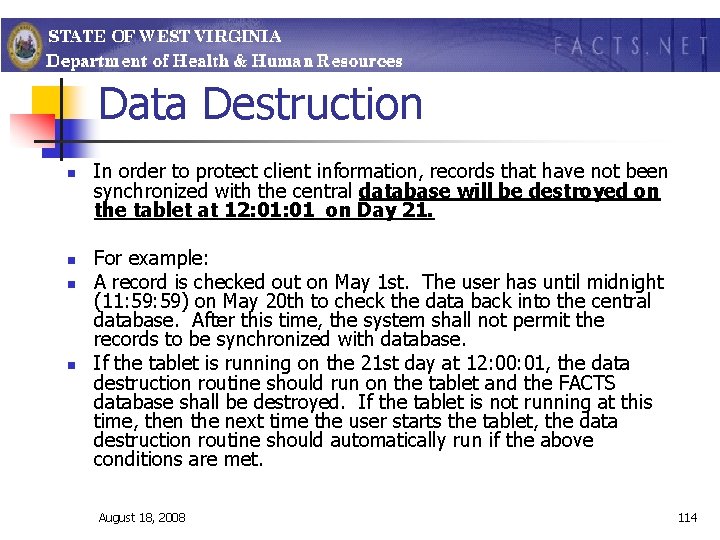 STATE OF WEST VIRGINIA
Department of Health & Human Resources

FACTS.NET

Data Destruction

In order to protect client information, records that have not been synchronized with the central database will be destroyed on the tablet at 12:01:01 on Day 21.

For example:

A record is checked out on May 1st. The user has until midnight (11:59:59) on May 20th to check the data back into the central database. After this time, the system shall not permit the records to be synchronized with database.

If the tablet is running on the 21st day at 12:00:01, the data destruction routine should run on the tablet and the FACTS database shall be destroyed. If the tablet is not running at this time, then the next time the user starts the tablet, the data destruction routine should automatically run if the above conditions are met.

August 18, 2008

114